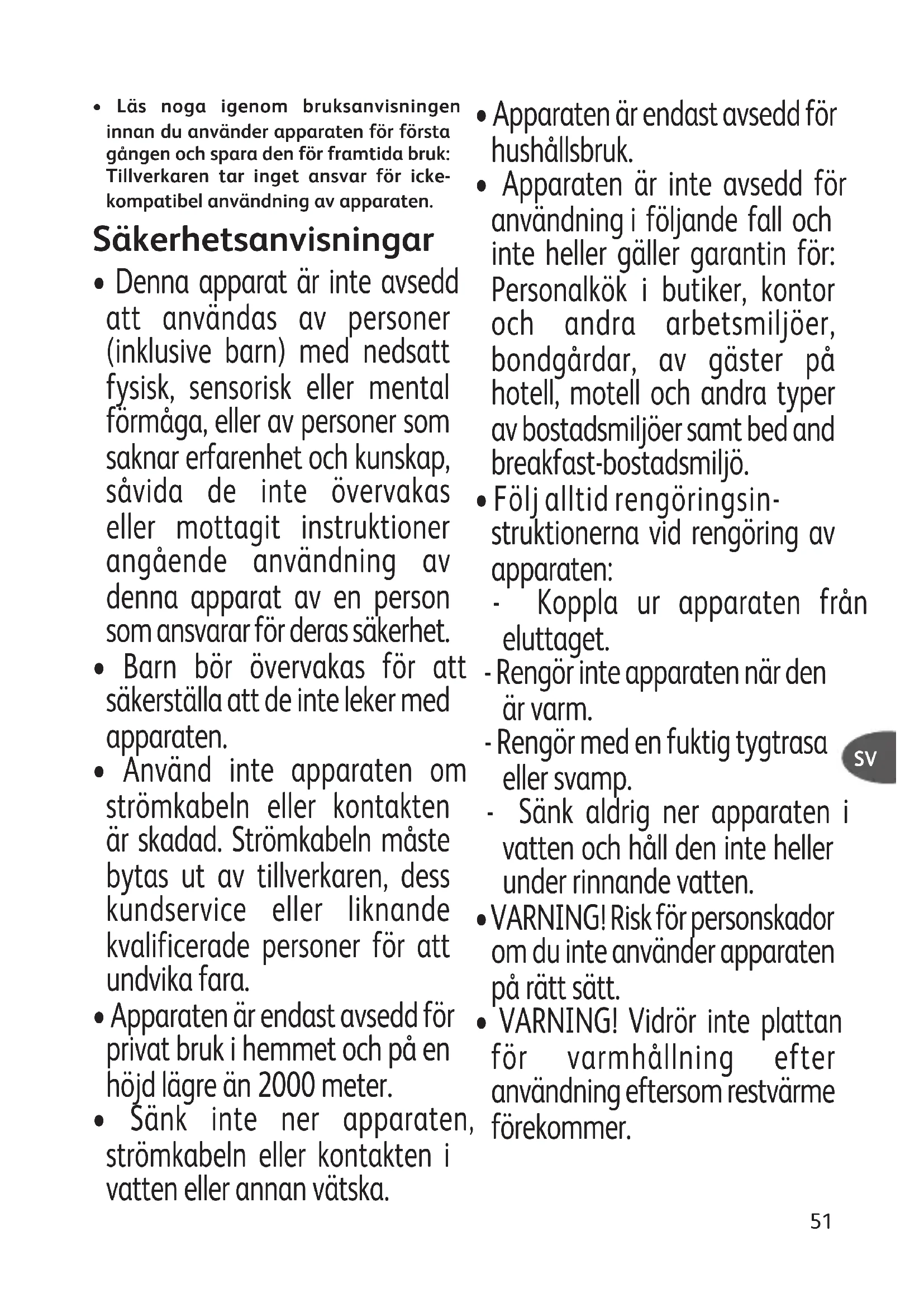 • Läs noga igenom bruksanvisningen innan du använder apparaten för första gången och spara den för framtida bruk: Tillverkaren tar inget ansvar för icke-kompatibel användning av apparaten.

Säkerhetsanvisningar

• Denna apparat är inte avsedd att användas av personer (inklusive barn) med nedsatt fysisk, sensorisk eller mental förmåga, eller av personer som saknar erfarenhet och kunskap, såvida de inte övervakas eller mottagit instruktioner angående användning av denna apparat av en person som ansvarar för deras säkerhet.

• Barn bör övervakas för att säkerställa att de inte leker med apparaten.

• Använd inte apparaten om strömkabeln eller kontakten är skadad. Strömkabeln måste bytas ut av tillverkaren, dess kundservice eller liknande kvalificerade personer för att undvika fara.

• Apparaten är endast avsedd för privat bruk i hemmet och på en höjd lägre än 2000 meter.

• Sänk inte ner apparaten, strömkabeln eller kontakten i vatten eller annan vätska.

• Apparaten är endast avsedd för hushållsbruk.

• Apparaten är inte avsedd för användning i följande fall och inte heller gäller garantin för: Personalkök i butiker, kontor och andra arbetsmiljöer, bondgårdar, av gäster på hotell, motell och andra typer av bostadsmiljöer samt bed and breakfast-bostadsmiljö.

• Följ alltid rengöringsinstruktionerna vid rengöring av apparaten:

- Koppla ur apparaten från eluttaget.

- Rengör inte apparaten när den är varm.

- Rengör med en fuktig tygtrasa eller svamp.

- Sänk aldrig ner apparaten i vatten och håll den inte heller under rinnande vatten.

• VARNING! Risk för personskador om du inte använder apparaten på rätt sätt.

• VARNING! Vidrör inte plattan för varmhållning efter användning eftersom restvärme förekommer.

SV

51